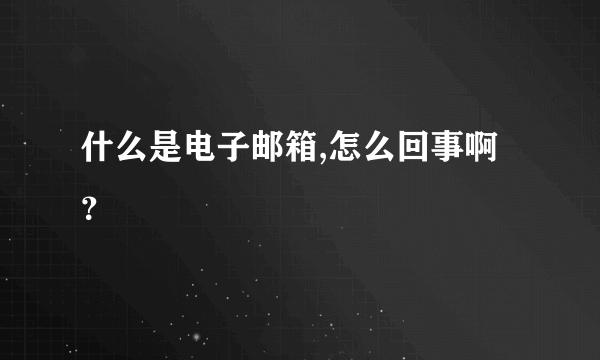 什么是电子邮箱,怎么回事啊?